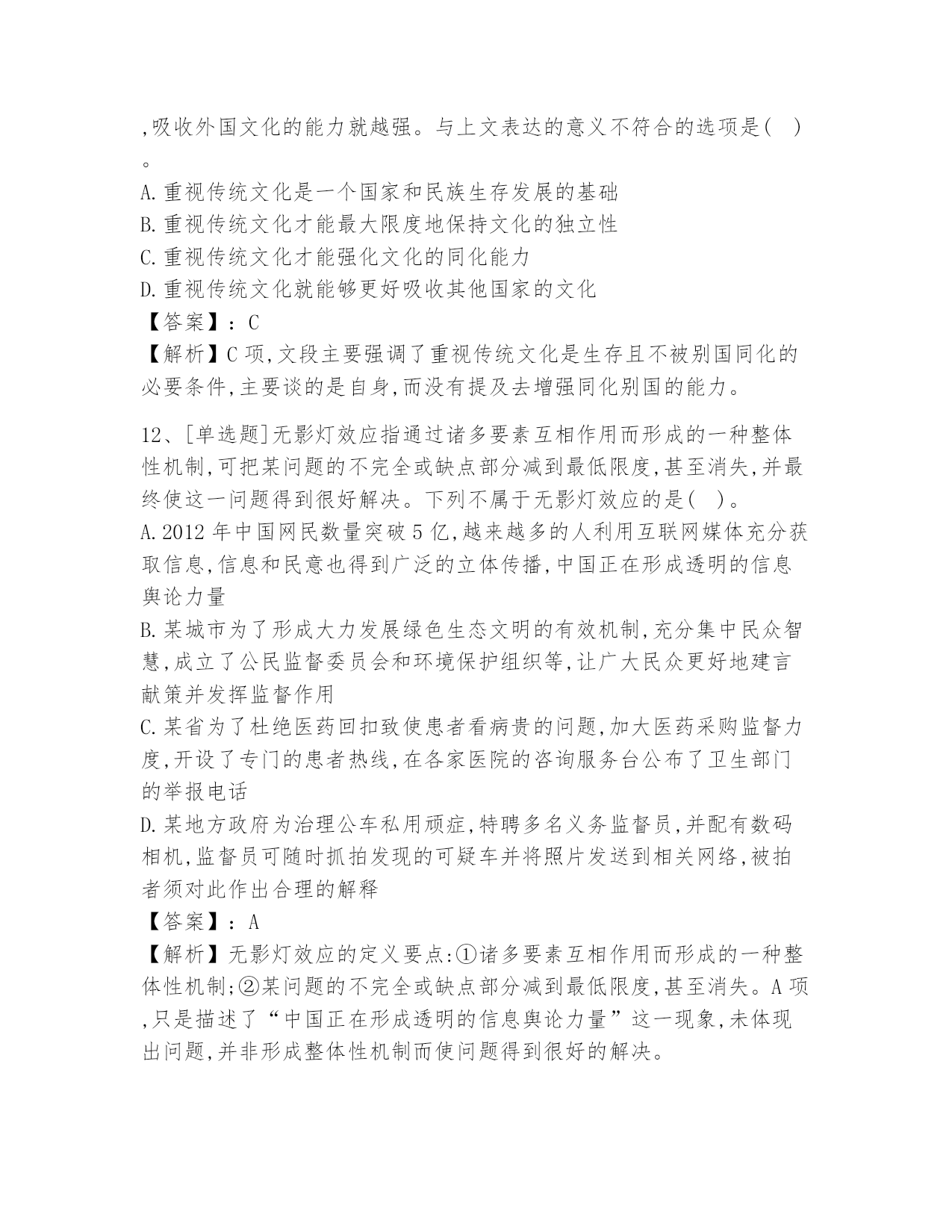 ,吸收外国文化的能力就越强。与上文表达的意义不符合的选项是( )。
A.重视传统文化是一个国家和民族生存发展的基础
B.重视传统文化才能最大限度地保持文化的独立性
C.重视传统文化才能强化文化的同化能力
D.重视传统文化就能够更好吸收其他国家的文化
【答案】:C
【解析】C项,文段主要强调了重视传统文化是生存且不被别国同化的必要条件,主要谈的是自身,而没有提及去增强同化别国的能力。

12、[单选题]无影灯效应指通过诸多要素互相作用而形成的一种整体性机制,可把某问题的不完全或缺点部分减到最低限度,甚至消失,并最终使这一问题得到很好解决。下列不属于无影灯效应的是( )。
A.2012年中国网民数量突破5亿,越来越多的人利用互联网媒体充分获取信息,信息和民意也得到广泛的立体传播,中国正在形成透明的信息舆论力量
B.某城市为了形成大力发展绿色生态文明的有效机制,充分集中民众智慧,成立了公民监督委员会和环境保护组织等,让广大民众更好地建言献策并发挥监督作用
C.某省为了杜绝医药回扣致使患者看病贵的问题,加大医药采购监督力度,开设了专门的患者热线,在各家医院的咨询服务台公布了卫生部门的举报电话
D.某地方政府为治理公车私用顽症,特聘多名义务监督员,并配有数码相机,监督员可随时抓拍发现的可疑车并将照片发送到相关网络,被拍者须对此作出合理的解释
【答案】:A
【解析】无影灯效应的定义要点:①诸多要素互相作用而形成的一种整体性机制;②某问题的不完全或缺点部分减到最低限度,甚至消失。A项,只是描述了“中国正在形成透明的信息舆论力量”这一现象,未体现出问题,并非形成整体性机制而使问题得到很好的解决。